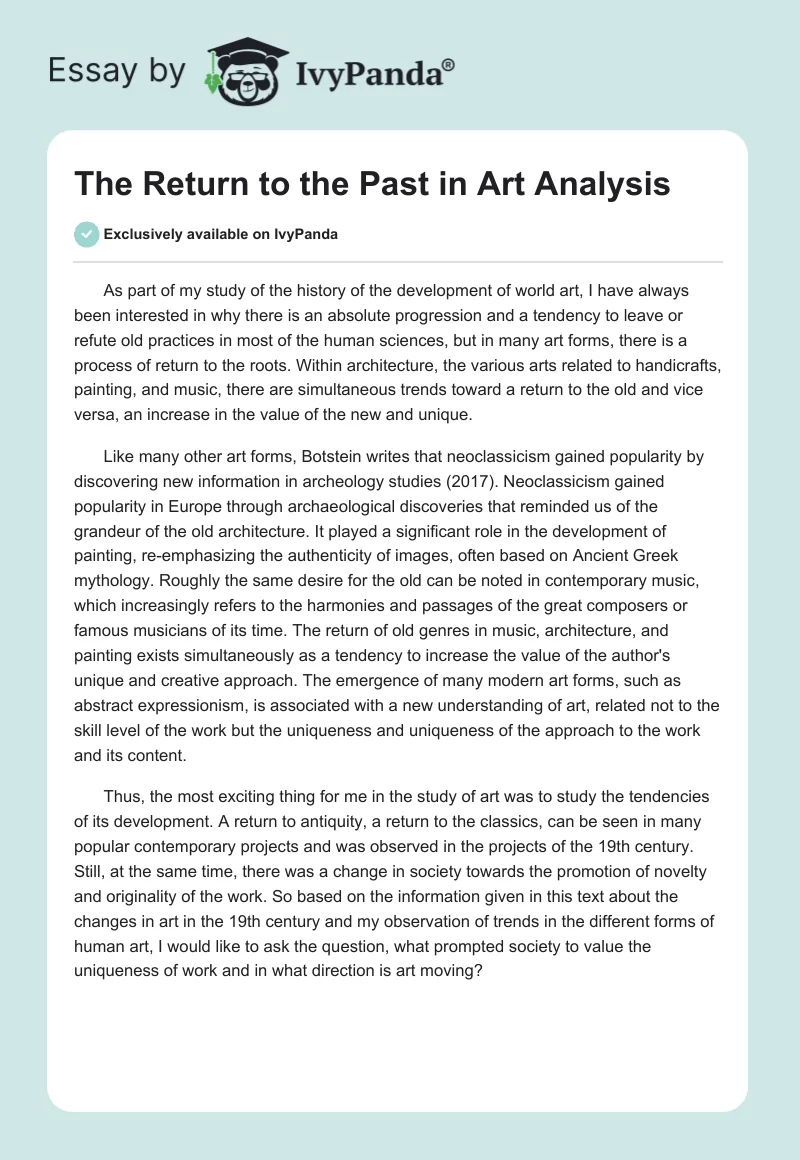 Essay by IvyPanda®

The Return to the Past in Art Analysis

Exclusively available on IvyPanda

As part of my study of the history of the development of world art, I have always been interested in why there is an absolute progression and a tendency to leave or refute old practices in most of the human sciences, but in many art forms, there is a process of return to the roots. Within architecture, the various arts related to handicrafts, painting, and music, there are simultaneous trends toward a return to the old and vice versa, an increase in the value of the new and unique.

Like many other art forms, Botstein writes that neoclassicism gained popularity by discovering new information in archeology studies (2017). Neoclassicism gained popularity in Europe through archaeological discoveries that reminded us of the grandeur of the old architecture. It played a significant role in the development of painting, re-emphasizing the authenticity of images, often based on Ancient Greek mythology. Roughly the same desire for the old can be noted in contemporary music, which increasingly refers to the harmonies and passages of the great composers or famous musicians of its time. The return of old genres in music, architecture, and painting exists simultaneously as a tendency to increase the value of the author's unique and creative approach. The emergence of many modern art forms, such as abstract expressionism, is associated with a new understanding of art, related not to the skill level of the work but the uniqueness and uniqueness of the approach to the work and its content.

Thus, the most exciting thing for me in the study of art was to study the tendencies of its development. A return to antiquity, a return to the classics, can be seen in many popular contemporary projects and was observed in the projects of the 19th century. Still, at the same time, there was a change in society towards the promotion of novelty and originality of the work. So based on the information given in this text about the changes in art in the 19th century and my observation of trends in the different forms of human art, I would like to ask the question, what prompted society to value the uniqueness of work and in what direction is art moving?